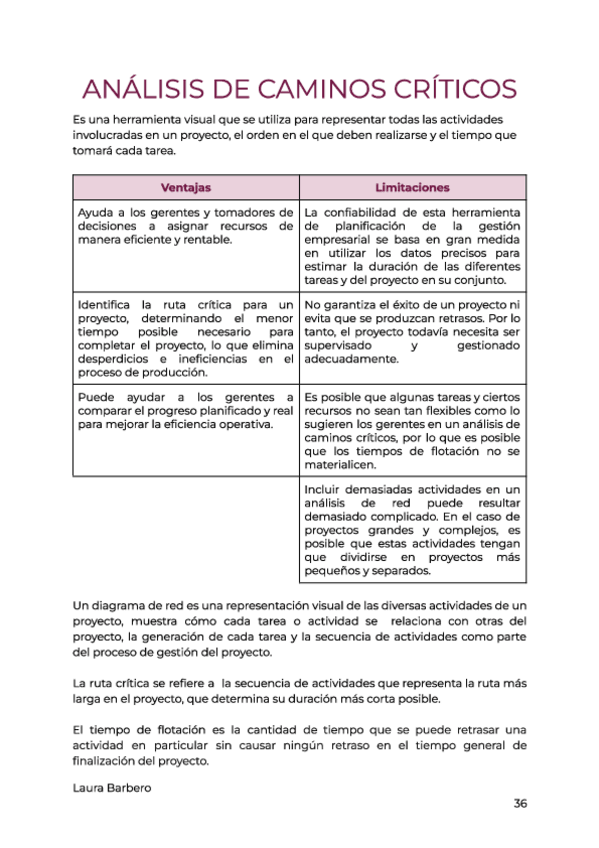 ANÁLISIS DE CAMINOS CRÍTICOS

Es una herramienta visual que se utiliza para representar todas las actividades involucradas en un proyecto, el orden en el que deben realizarse y el tiempo que tomará cada tarea.

| Ventajas | Limitaciones |
|---|---|
| Ayuda a los gerentes y tomadores de decisiones a asignar recursos de manera eficiente y rentable. | La confiabilidad de esta herramienta de planificación de la gestión empresarial se basa en gran medida en utilizar los datos precisos para estimar la duración de las diferentes tareas y del proyecto en su conjunto. |
| Identifica la ruta crítica para un proyecto, determinando el menor tiempo posible necesario para completar el proyecto, lo que elimina desperdicios e ineficiencias en el proceso de producción. | No garantiza el éxito de un proyecto ni evita que se produzcan retrasos. Por lo tanto, el proyecto todavía necesita ser supervisado y gestionado adecuadamente. |
| Puede ayudar a los gerentes a comparar el progreso planificado y real para mejorar la eficiencia operativa. | Es posible que algunas tareas y ciertos recursos no sean tan flexibles como lo sugieren los gerentes en un análisis de caminos críticos, por lo que es posible que los tiempos de flotación no se materialicen. |
| | Incluir demasiadas actividades en un análisis de red puede resultar demasiado complicado. En el caso de proyectos grandes y complejos, es posible que estas actividades tengan que dividirse en proyectos más pequeños y separados. |

Un diagrama de red es una representación visual de las diversas actividades de un proyecto, muestra cómo cada tarea o actividad se relaciona con otras del proyecto, la generación de cada tarea y la secuencia de actividades como parte del proceso de gestión del proyecto.

La ruta crítica se refiere a la secuencia de actividades que representa la ruta más larga en el proyecto, que determina su duración más corta posible.

El tiempo de flotación es la cantidad de tiempo que se puede retrasar una actividad en particular sin causar ningún retraso en el tiempo general de finalización del proyecto.

Laura Barbero

36